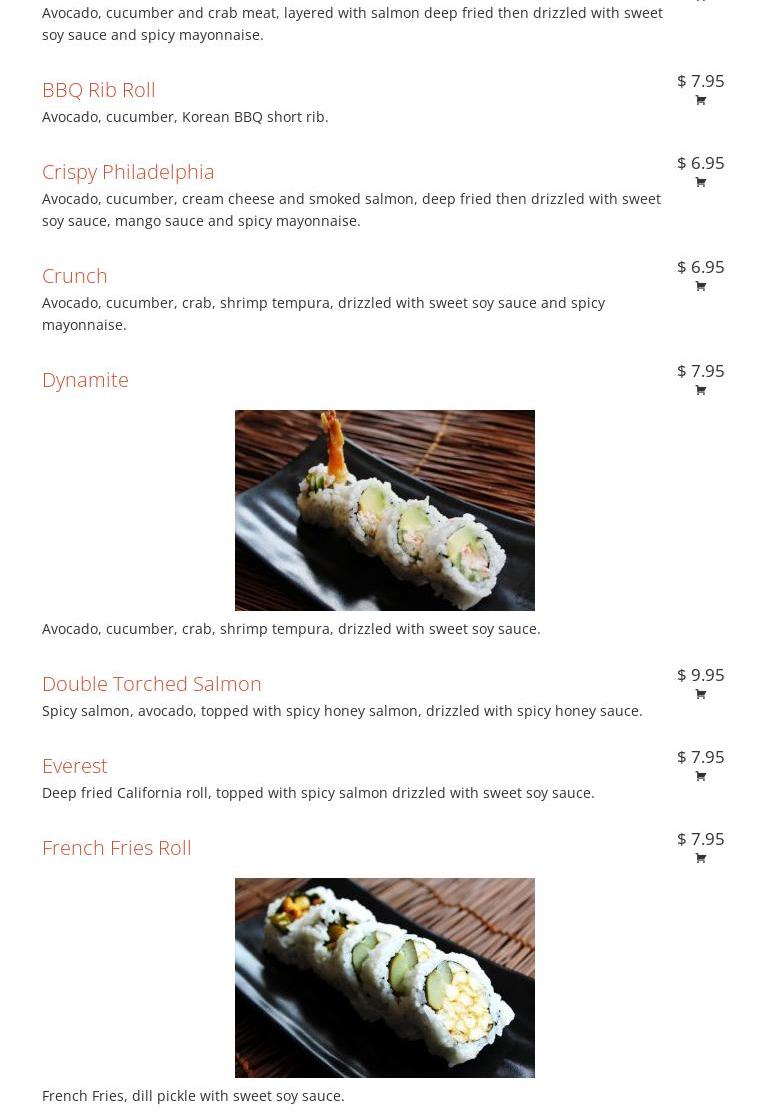 Avocado, cucumber and crab meat, layered with salmon deep fried then drizzled with sweet soy sauce and spicy mayonnaise.

BBQ Rib Roll
$ 7.95
Avocado, cucumber, Korean BBQ short rib.

Crispy Philadelphia
$ 6.95
Avocado, cucumber, cream cheese and smoked salmon, deep fried then drizzled with sweet soy sauce, mango sauce and spicy mayonnaise.

Crunch
$ 6.95
Avocado, cucumber, crab, shrimp tempura, drizzled with sweet soy sauce and spicy mayonnaise.

Dynamite
$ 7.95
Avocado, cucumber, crab, shrimp tempura, drizzled with sweet soy sauce.

Double Torched Salmon
$ 9.95
Spicy salmon, avocado, topped with spicy honey salmon, drizzled with spicy honey sauce.

Everest
$ 7.95
Deep fried California roll, topped with spicy salmon drizzled with sweet soy sauce.

French Fries Roll
$ 7.95
French Fries, dill pickle with sweet soy sauce.